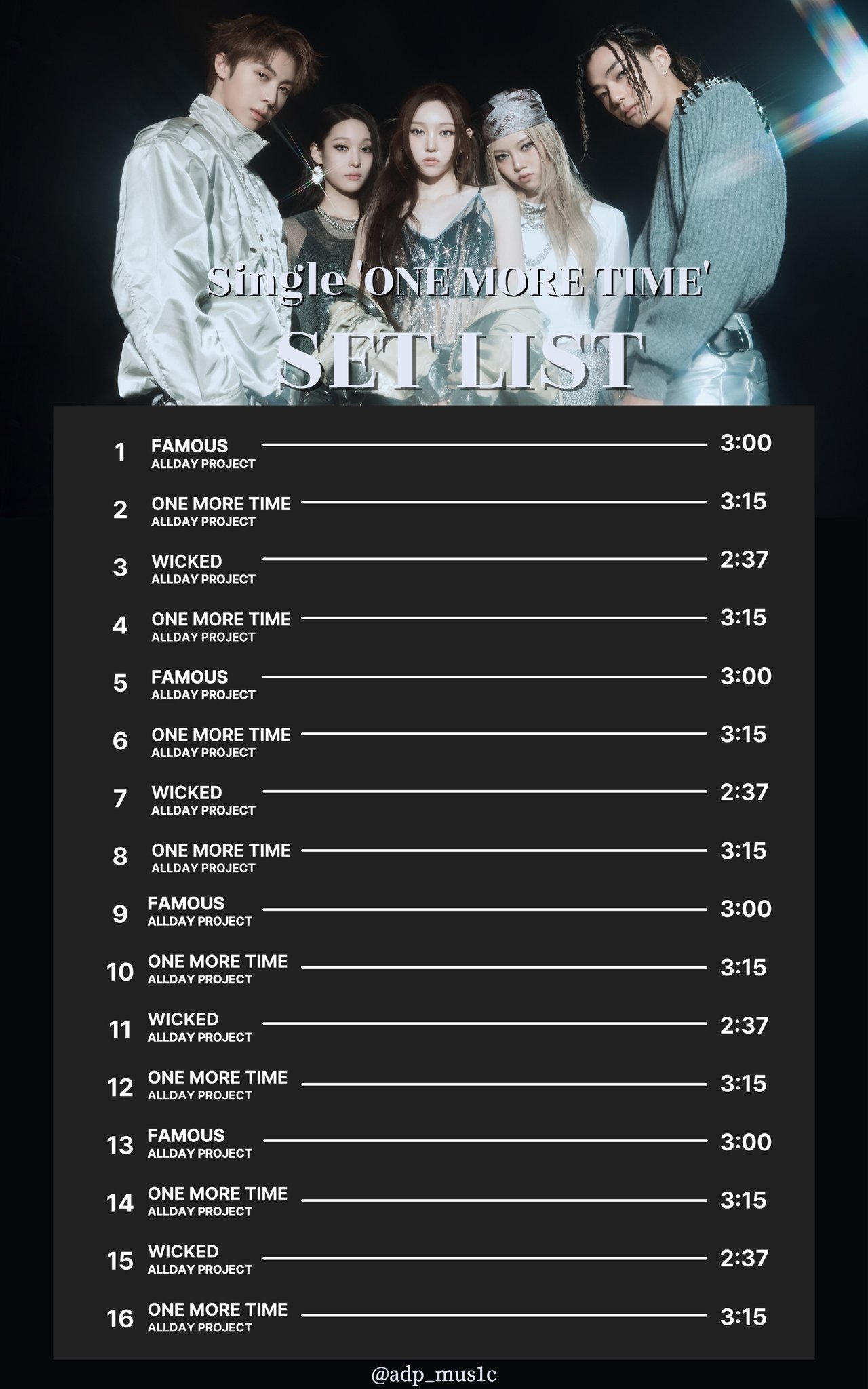 Single 'ONE MORE TIME'

SET LIST

1 FAMOUS
ALLDAY PROJECT
3:00

2 ONE MORE TIME
ALLDAY PROJECT
3:15

3 WICKED
ALLDAY PROJECT
2:37

4 ONE MORE TIME
ALLDAY PROJECT
3:15

5 FAMOUS
ALLDAY PROJECT
3:00

6 ONE MORE TIME
ALLDAY PROJECT
3:15

7 WICKED
ALLDAY PROJECT
2:37

8 ONE MORE TIME
ALLDAY PROJECT
3:15

9 FAMOUS
ALLDAY PROJECT
3:00

10 ONE MORE TIME
ALLDAY PROJECT
3:15

11 WICKED
ALLDAY PROJECT
2:37

12 ONE MORE TIME
ALLDAY PROJECT
3:15

13 FAMOUS
ALLDAY PROJECT
3:00

14 ONE MORE TIME
ALLDAY PROJECT
3:15

15 WICKED
ALLDAY PROJECT
2:37

16 ONE MORE TIME
ALLDAY PROJECT
3:15

@adp_mus1c